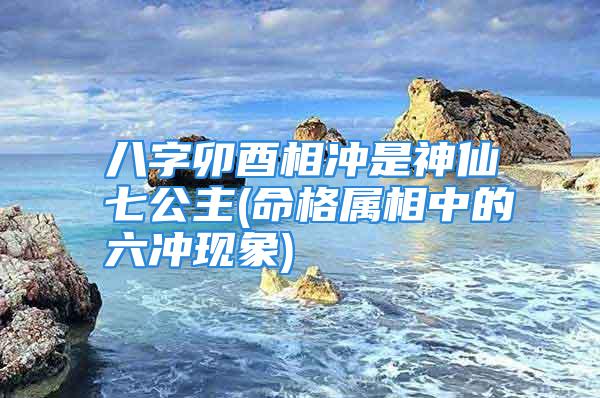 八字卯酉相冲是神仙七公主(命格属相中的六冲现象)